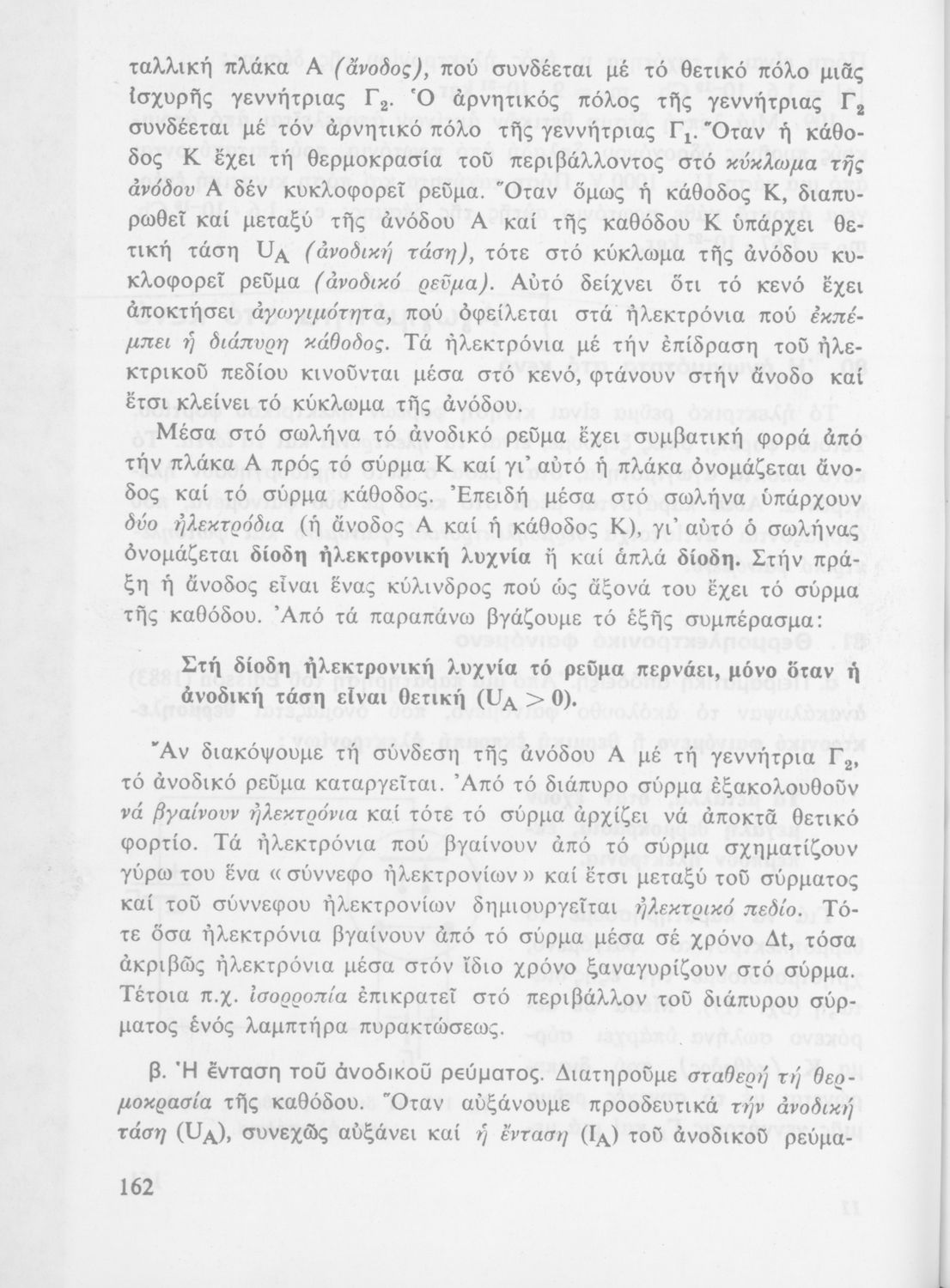 ταλλική πλάκα Α (ἄνοδος), πού συνδέεται μέ τό θετικό πόλο μιᾶς ἰσχυρῆς γεννήτριας $Γ_2$. Ὁ ἀρνητικός πόλος τῆς γεννήτριας $Γ_2$ συνδέεται μέ τόν ἀρνητικό πόλο τῆς γεννήτριας $Γ_1$. Ὅταν ἡ κάθοδος Κ ἔχει τή θερμοκρασία τοῦ περιβάλλοντος στό κύκλωμα τῆς ἀνόδου Α δέν κυκλοφορεῖ ρεῦμα. Ὅταν ὅμως ἡ κάθοδος Κ, διαπυρωθεῖ καί μεταξύ τῆς ἀνόδου Α καί τῆς καθόδου Κ ὑπάρχει θετική τάση $U_A$ (ἀνοδική τάση), τότε στό κύκλωμα τῆς ἀνόδου κυκλοφορεῖ ρεῦμα (ἀνοδικό ρεῦμα). Αὐτό δείχνει ὅτι τό κενό ἔχει ἀποκτήσει ἀγωγιμότητα, πού ὀφείλεται στά ἠλεκτρόνια πού ἐκπέμπει ἡ διάπυρη κάθοδος. Τά ἠλεκτρόνια μέ τήν ἐπίδραση τοῦ ἠλεκτρικοῦ πεδίου κινοῦνται μέσα στό κενό, φτάνουν στήν ἄνοδο καί ἔτσι κλείνει τό κύκλωμα τῆς ἀνόδου.

Μέσα στό σωλήνα τό ἀνοδικό ρεῦμα ἔχει συμβατική φορά ἀπό τήν πλάκα Α πρός τό σύρμα Κ καί γι' αὐτό ἡ πλάκα ὀνομάζεται ἄνοδος καί τό σύρμα κάθοδος. Ἐπειδή μέσα στό σωλήνα ὑπάρχουν δύο ἠλεκτρόδια (ἡ ἄνοδος Α καί ἡ κάθοδος Κ), γι' αὐτό ὁ σωλήνας ὀνομάζεται δίοδη ἠλεκτρονική λυχνία ἤ καί ἁπλά δίοδη. Στήν πράξη ἡ ἄνοδος εἶναι ἕνας κύλινδρος πού ὡς ἄξονά του ἔχει τό σύρμα τῆς καθόδου. Ἀπό τά παραπάνω βγάζουμε τό ἑξῆς συμπέρασμα:

Στή δίοδη ἠλεκτρονική λυχνία τό ρεῦμα περνάει, μόνο ὅταν ἡ ἀνοδική τάση εἶναι θετική ($U_A > 0$).

Ἄν διακόψουμε τή σύνδεση τῆς ἀνόδου Α μέ τή γεννήτρια $Γ_2$, τό ἀνοδικό ρεῦμα καταργεῖται. Ἀπό τό διάπυρο σύρμα ἐξακολουθοῦν νά βγαίνουν ἠλεκτρόνια καί τότε τό σύρμα ἀρχίζει νά ἀποκτᾶ θετικό φορτίο. Τά ἠλεκτρόνια πού βγαίνουν ἀπό τό σύρμα σχηματίζουν γύρω του ἕνα «σύννεφο ἠλεκτρονίων» καί ἔτσι μεταξύ τοῦ σύρματος καί τοῦ σύννεφου ἠλεκτρονίων δημιουργεῖται ἠλεκτρικό πεδίο. Τότε ὅσα ἠλεκτρόνια βγαίνουν ἀπό τό σύρμα μέσα σέ χρόνο Δt, τόσα ἀκριβῶς ἠλεκτρόνια μέσα στόν ἴδιο χρόνο ξαναγυρίζουν στό σύρμα. Τέτοια π.χ. ἰσορροπία ἐπικρατεῖ στό περιβάλλον τοῦ διάπυρου σύρματος ἑνός λαμπτήρα πυρακτώσεως.

β. Ἡ ἔνταση τοῦ ἀνοδικοῦ ρεύματος. Διατηροῦμε σταθερή τή θερμοκρασία τῆς καθόδου. Ὅταν αὐξάνουμε προοδευτικά τήν ἀνοδική τάση ($U_A$), συνεχῶς αὐξάνει καί ἡ ἔνταση ($I_A$) τοῦ ἀνοδικοῦ ρεύμα-

162